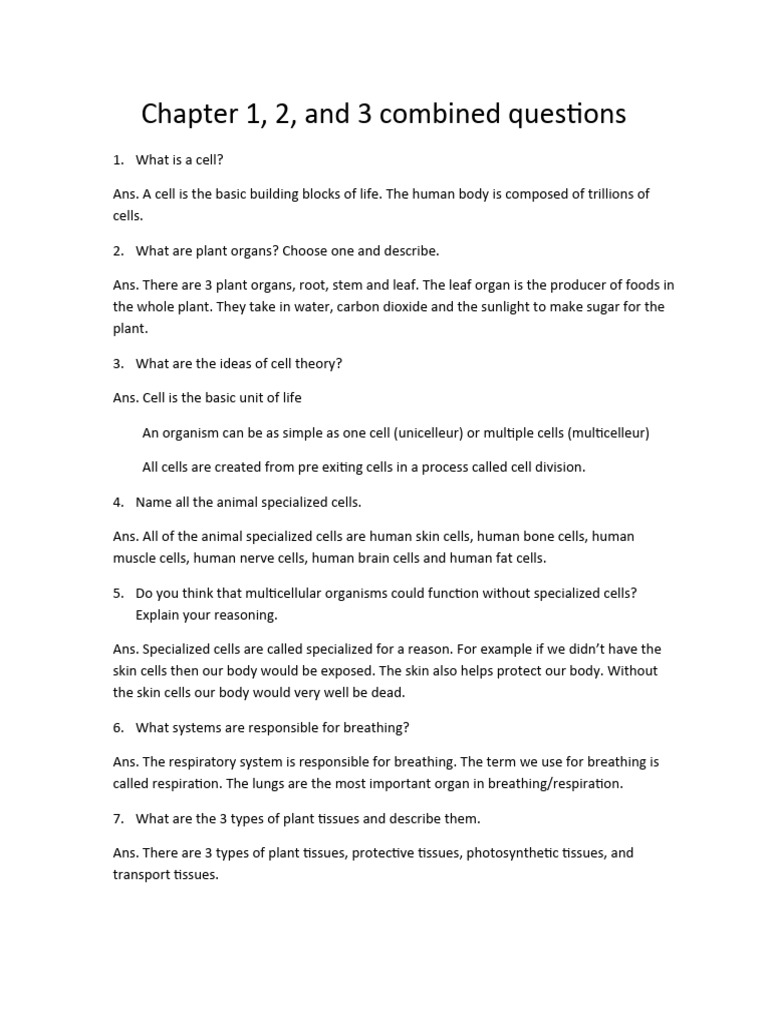 Chapter 1, 2, and 3 combined questions

1. What is a cell?

Ans. A cell is the basic building blocks of life. The human body is composed of trillions of cells.

2. What are plant organs? Choose one and describe.

Ans. There are 3 plant organs, root, stem and leaf. The leaf organ is the producer of foods in the whole plant. They take in water, carbon dioxide and the sunlight to make sugar for the plant.

3. What are the ideas of cell theory?

Ans. Cell is the basic unit of life

An organism can be as simple as one cell (unicelleur) or multiple cells (multicelleur)

All cells are created from pre exiting cells in a process called cell division.

4. Name all the animal specialized cells.

Ans. All of the animal specialized cells are human skin cells, human bone cells, human muscle cells, human nerve cells, human brain cells and human fat cells.

5. Do you think that multicellular organisms could function without specialized cells? Explain your reasoning.

Ans. Specialized cells are called specialized for a reason. For example if we didn't have the skin cells then our body would be exposed. The skin also helps protect our body. Without the skin cells our body would very well be dead.

6. What systems are responsible for breathing?

Ans. The respiratory system is responsible for breathing. The term we use for breathing is called respiration. The lungs are the most important organ in breathing/respiration.

7. What are the 3 types of plant tissues and describe them.

Ans. There are 3 types of plant tissues, protective tissues, photosynthetic tissues, and transport tissues.